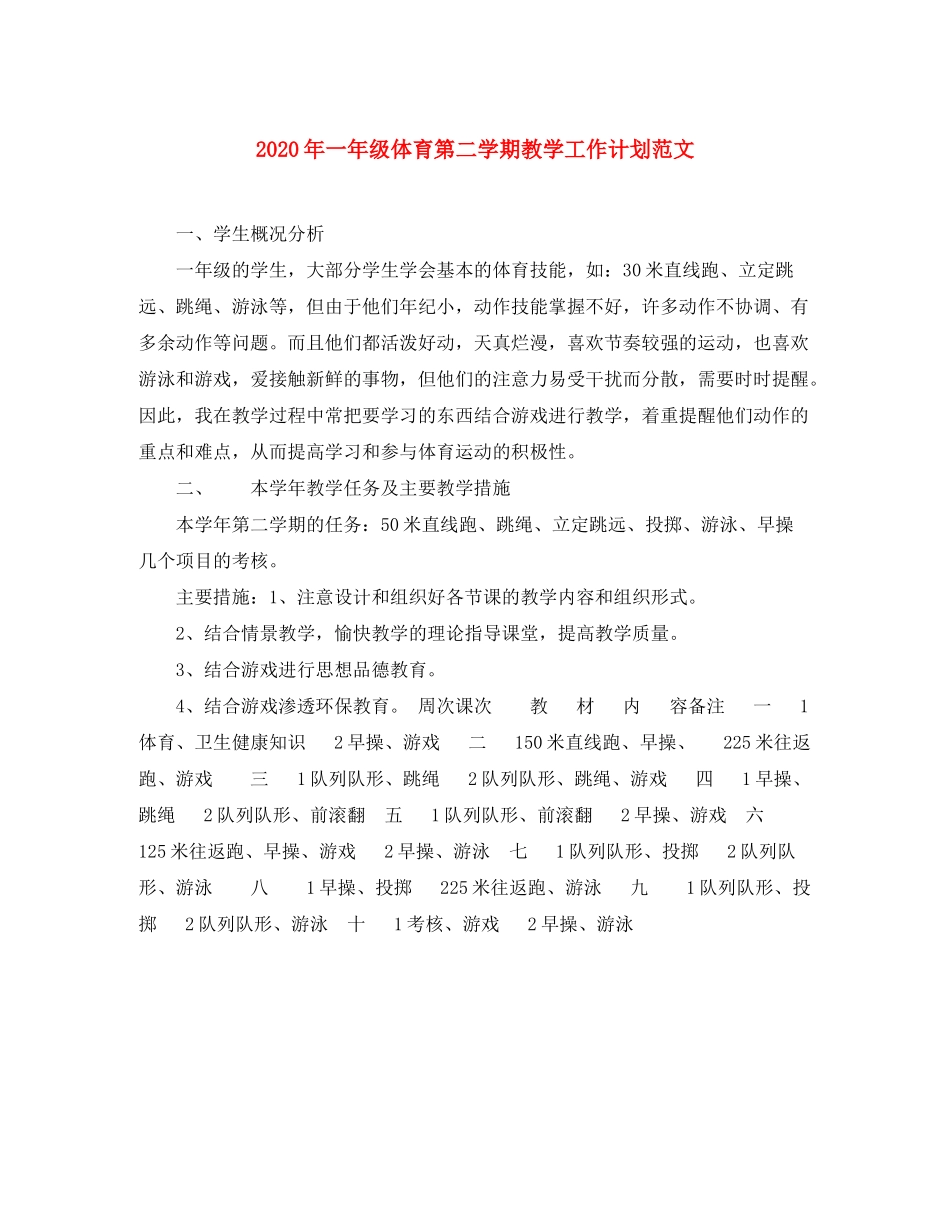 2020年一年级体育第二学期教学工作计划范文

一、学生概况分析

一年级的学生，大部分学生学会基本的体育技能，如：30米直线跑、立定跳远、跳绳、游泳等，但由于他们年纪小，动作技能掌握不好，许多动作不协调、有多余动作等问题。而且他们都活泼好动，天真烂漫，喜欢节奏较强的运动，也喜欢游泳和游戏，爱接触新鲜的事物，但他们的注意力易受干扰而分散，需要时时提醒。因此，我在教学过程中常把要学习的东西结合游戏进行教学，着重提醒他们动作的重点和难点，从而提高学习和参与体育运动的积极性。

二、　　本学年教学任务及主要教学措施

本学年第二学期的任务：50米直线跑、跳绳、立定跳远、投掷、游泳、早操几个项目的考核。

主要措施：1、注意设计和组织好各节课的教学内容和组织形式。

2、结合情景教学，愉快教学的理论指导课堂，提高教学质量。

3、结合游戏进行思想品德教育。

4、结合游戏渗透环保教育。 周次课次　　教　　材　　内　　容备注　　一　　1体育、卫生健康知识　　2早操、游戏　　二　　150米直线跑、早操、　　225米往返跑、游戏　　三　　1队列队形、跳绳　　2队列队形、跳绳、游戏　　四　　1早操、跳绳　　2队列队形、前滚翻　五　　1队列队形、前滚翻　　2早操、游戏　六　　125米往返跑、早操、游戏　　2早操、游泳　七　　1队列队形、投掷　　2队列队形、游泳　　八　　1早操、投掷　　225米往返跑、游泳　　九　　1队列队形、投掷　　2队列队形、游泳　十　　1考核、游戏　　2早操、游泳